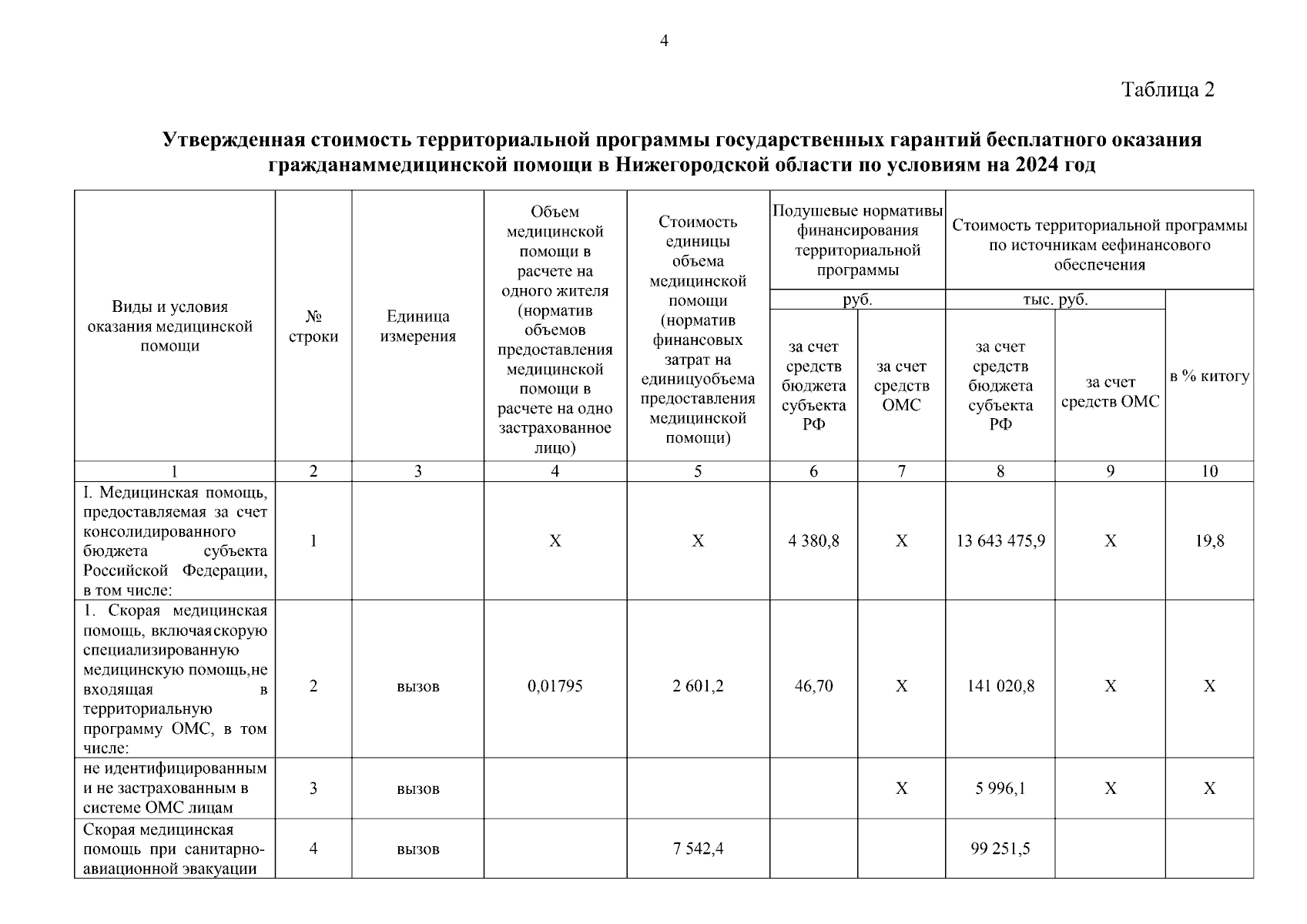 4

Таблица 2

Утвержденная стоимость территориальной программы государственных гарантий бесплатного оказания гражданаммедицинской помощи в Нижегородской области по условиям на 2024 год

| Виды и условия оказания медицинской помощи | № строки | Единица измерения | Объем медицинской помощи в расчете на одного жителя (норматив объемов предоставления медицинской помощи в расчете на одно застрахованное лицо) | Стоимость единицы объема медицинской помощи (норматив финансовых затрат на единицуобъема предоставления медицинской помощи) | Подушевые нормативы финансирования территориальной программы, руб.: за счет средств бюджета субъекта РФ | Подушевые нормативы финансирования территориальной программы, руб.: за счет средств ОМС | Стоимость территориальной программы по источникам еефинансового обеспечения, тыс. руб.: за счет средств бюджета субъекта РФ | Стоимость территориальной программы по источникам еефинансового обеспечения, тыс. руб.: за счет средств ОМС | в % китогу |
|---|---|---|---|---|---|---|---|---|---|
| 1 | 2 | 3 | 4 | 5 | 6 | 7 | 8 | 9 | 10 |
| I. Медицинская помощь, предоставляемая за счет консолидированного бюджета субъекта Российской Федерации, в том числе: | 1 | | X | X | 4 380,8 | X | 13 643 475,9 | X | 19,8 |
| 1. Скорая медицинская помощь, включаяскорую специализированную медицинскую помощь,не входящая в территориальную программу ОМС, в том числе: | 2 | вызов | 0,01795 | 2 601,2 | 46,70 | X | 141 020,8 | X | X |
| не идентифицированным и не застрахованным в системе ОМС лицам | 3 | вызов | | | | X | 5 996,1 | X | X |
| Скорая медицинская помощь при санитарно-авиационной эвакуации | 4 | вызов | | 7 542,4 | | | 99 251,5 | | |